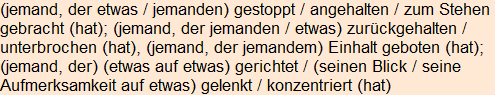 (jemand, der etwas / jemanden) gestoppt / angehalten / zum Stehen gebracht (hat); (jemand, der jemanden / etwas) zurückgehalten / unterbrochen (hat), (jemand, der jemandem) Einhalt geboten (hat); (jemand, der) (etwas auf etwas) gerichtet / (seinen Blick / seine Aufmerksamkeit auf etwas) gelenkt / konzentriert (hat)